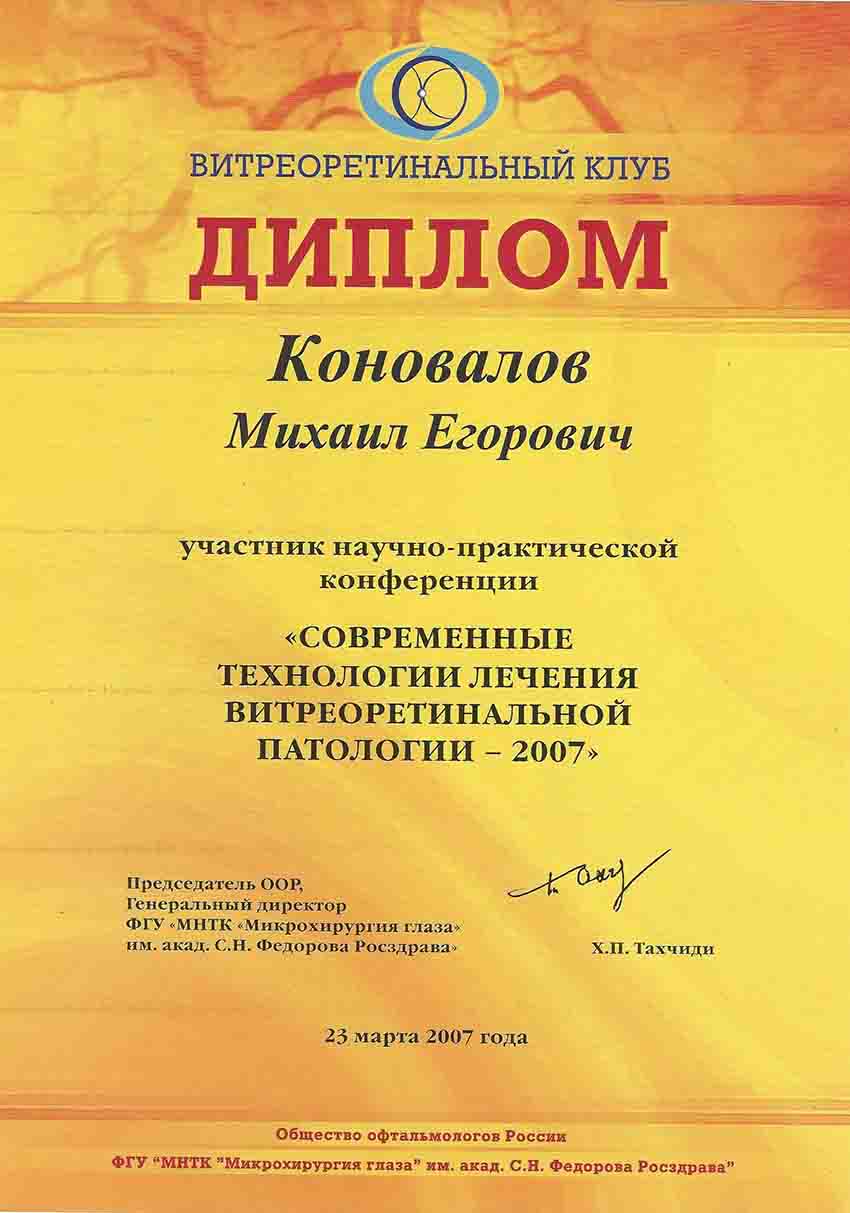 ВИТРЕОРЕТИНАЛЬНЫЙ КЛУБ

ДИПЛОМ

Коновалов

Михаил Егорович

участник научно-практической конференции

«СОВРЕМЕННЫЕ ТЕХНОЛОГИИ ЛЕЧЕНИЯ ВИТРЕОРЕТИНАЛЬНОЙ ПАТОЛОГИИ – 2007»

Председатель ООР,
Генеральный директор
ФГУ «МНТК «Микрохирургия глаза»
им. акад. С.Н. Федорова Росздрава»

Х.П. Тахчиди

23 марта 2007 года

Общество офтальмологов России
ФГУ "МНТК "Микрохирургия глаза" им. акад. С.Н. Федорова Росздрава"